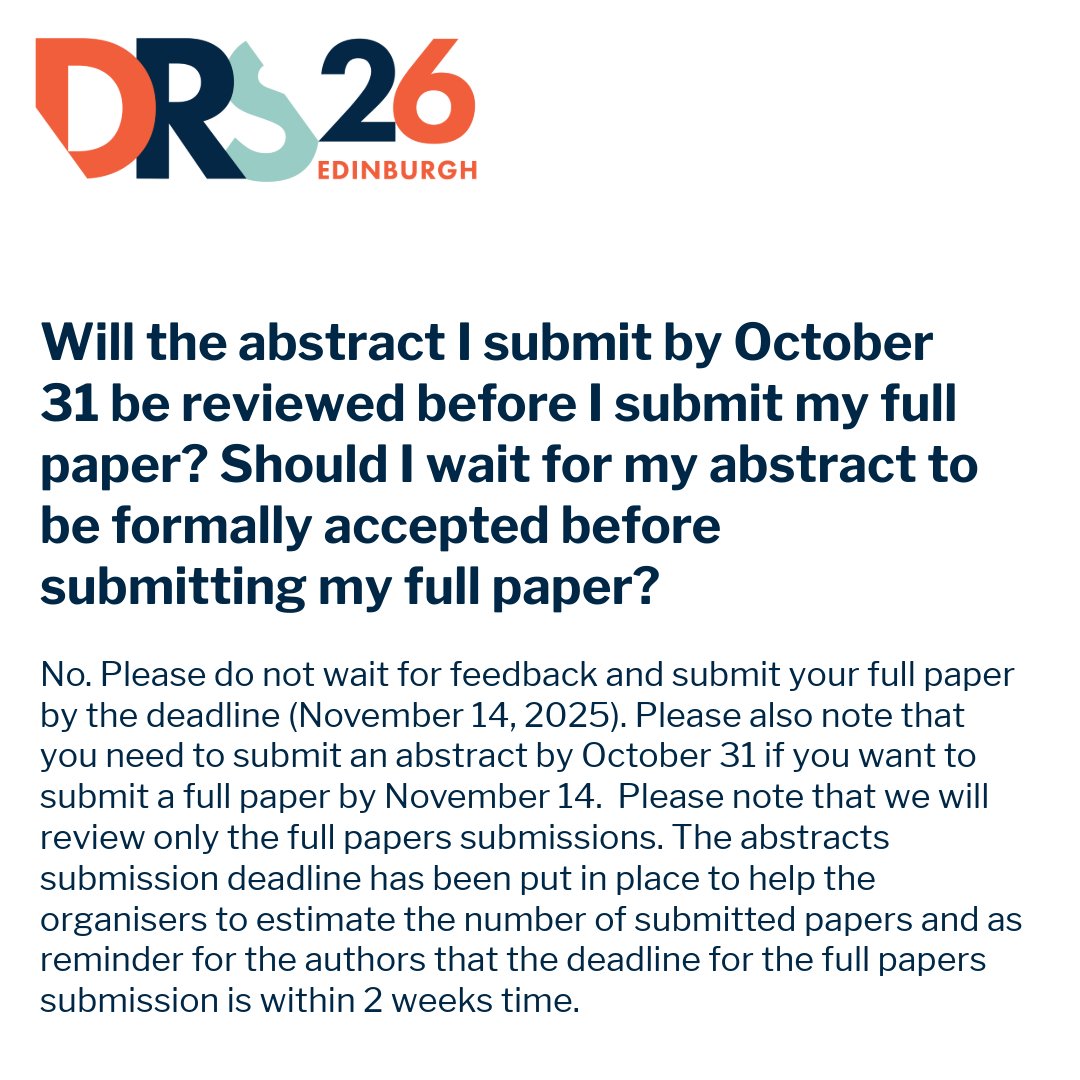 DRS26
EDINBURGH

Will the abstract I submit by October 31 be reviewed before I submit my full paper? Should I wait for my abstract to be formally accepted before submitting my full paper?

No. Please do not wait for feedback and submit your full paper by the deadline (November 14, 2025). Please also note that you need to submit an abstract by October 31 if you want to submit a full paper by November 14. Please note that we will review only the full papers submissions. The abstracts submission deadline has been put in place to help the organisers to estimate the number of submitted papers and as reminder for the authors that the deadline for the full papers submission is within 2 weeks time.